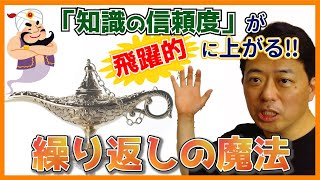 「知識の信頼度」が

飛躍的

に上がる!!

繰り返しの魔法